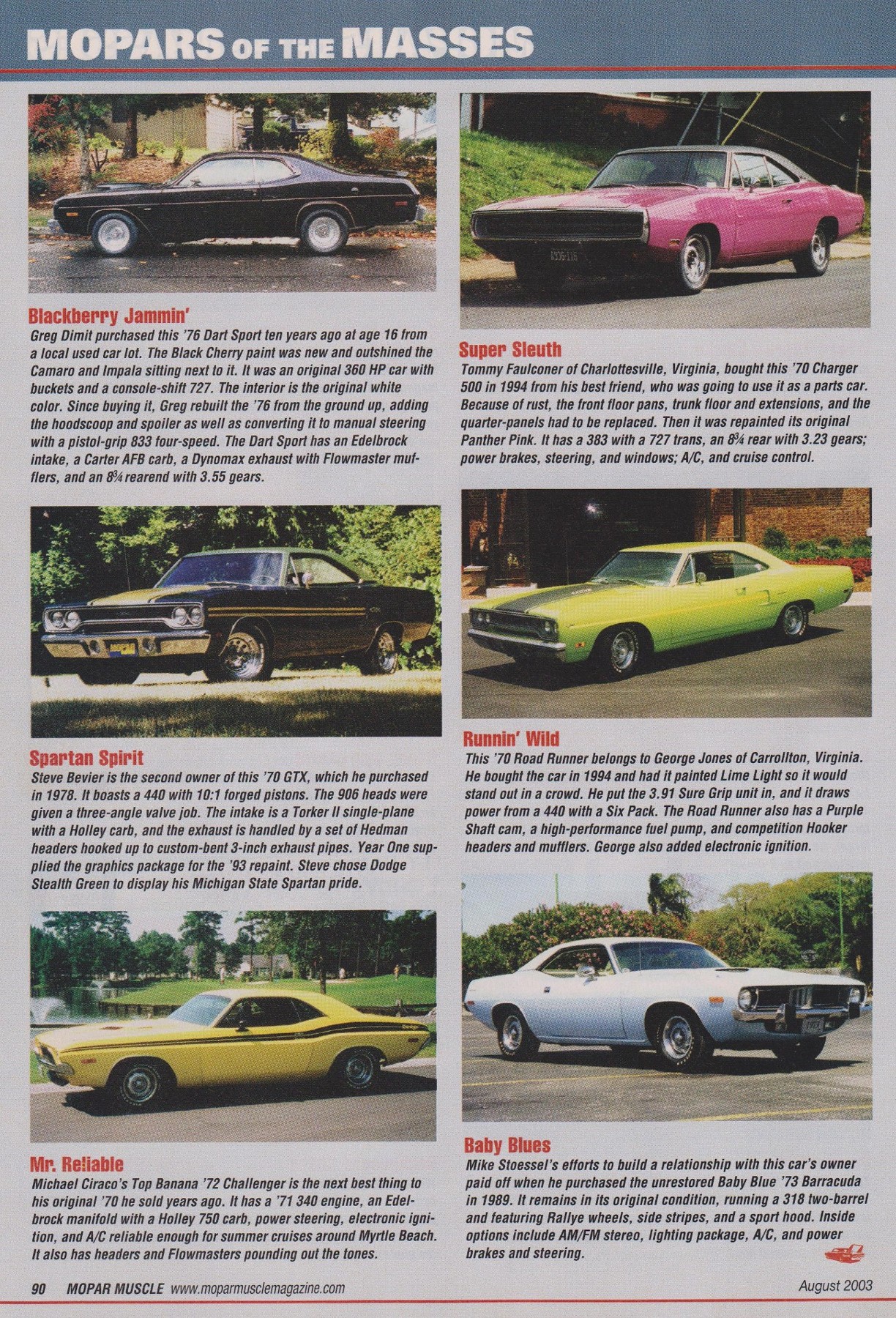 MOPARS OF THE MASSES

Blackberry Jammin'
Greg Dimit purchased this '76 Dart Sport ten years ago at age 16 from a local used car lot. The Black Cherry paint was new and outshined the Camaro and Impala sitting next to it. It was an original 360 HP car with buckets and a console-shift 727. The interior is the original white color. Since buying it, Greg rebuilt the '76 from the ground up, adding the hoodscoop and spoiler as well as converting it to manual steering with a pistol-grip 833 four-speed. The Dart Sport has an Edelbrock intake, a Carter AFB carb, a Dynomax exhaust with Flowmaster mufflers, and an 8¾ rearend with 3.55 gears.

Spartan Spirit
Steve Bevier is the second owner of this '70 GTX, which he purchased in 1978. It boasts a 440 with 10:1 forged pistons. The 906 heads were given a three-angle valve job. The intake is a Torker II single-plane with a Holley carb, and the exhaust is handled by a set of Hedman headers hooked up to custom-bent 3-inch exhaust pipes. Year One supplied the graphics package for the '93 repaint. Steve chose Dodge Stealth Green to display his Michigan State Spartan pride.

Mr. Reliable
Michael Ciraco's Top Banana '72 Challenger is the next best thing to his original '70 he sold years ago. It has a '71 340 engine, an Edelbrock manifold with a Holley 750 carb, power steering, electronic ignition, and A/C reliable enough for summer cruises around Myrtle Beach. It also has headers and Flowmasters pounding out the tones.

Super Sleuth
Tommy Faulconer of Charlottesville, Virginia, bought this '70 Charger 500 in 1994 from his best friend, who was going to use it as a parts car. Because of rust, the front floor pans, trunk floor and extensions, and the quarter-panels had to be replaced. Then it was repainted its original Panther Pink. It has a 383 with a 727 trans, an 8¾ rear with 3.23 gears; power brakes, steering, and windows; A/C, and cruise control.

Runnin' Wild
This '70 Road Runner belongs to George Jones of Carrollton, Virginia. He bought the car in 1994 and had it painted Lime Light so it would stand out in a crowd. He put the 3.91 Sure Grip unit in, and it draws power from a 440 with a Six Pack. The Road Runner also has a Purple Shaft cam, a high-performance fuel pump, and competition Hooker headers and mufflers. George also added electronic ignition.

Baby Blues
Mike Stoessel's efforts to build a relationship with this car's owner paid off when he purchased the unrestored Baby Blue '73 Barracuda in 1989. It remains in its original condition, running a 318 two-barrel and featuring Rallye wheels, side stripes, and a sport hood. Inside options include AM/FM stereo, lighting package, A/C, and power brakes and steering.

90 MOPAR MUSCLE www.moparmusclemagazine.com August 2003